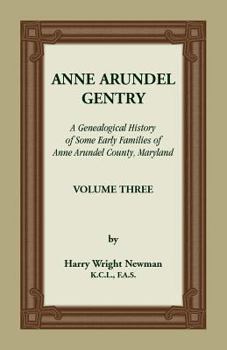 ANNE ARUNDEL GENTRY

A Genealogical History of Some Early Families of Anne Arundel County, Maryland

VOLUME THREE

by

Harry Wright Newman
K.C.L., F.A.S.